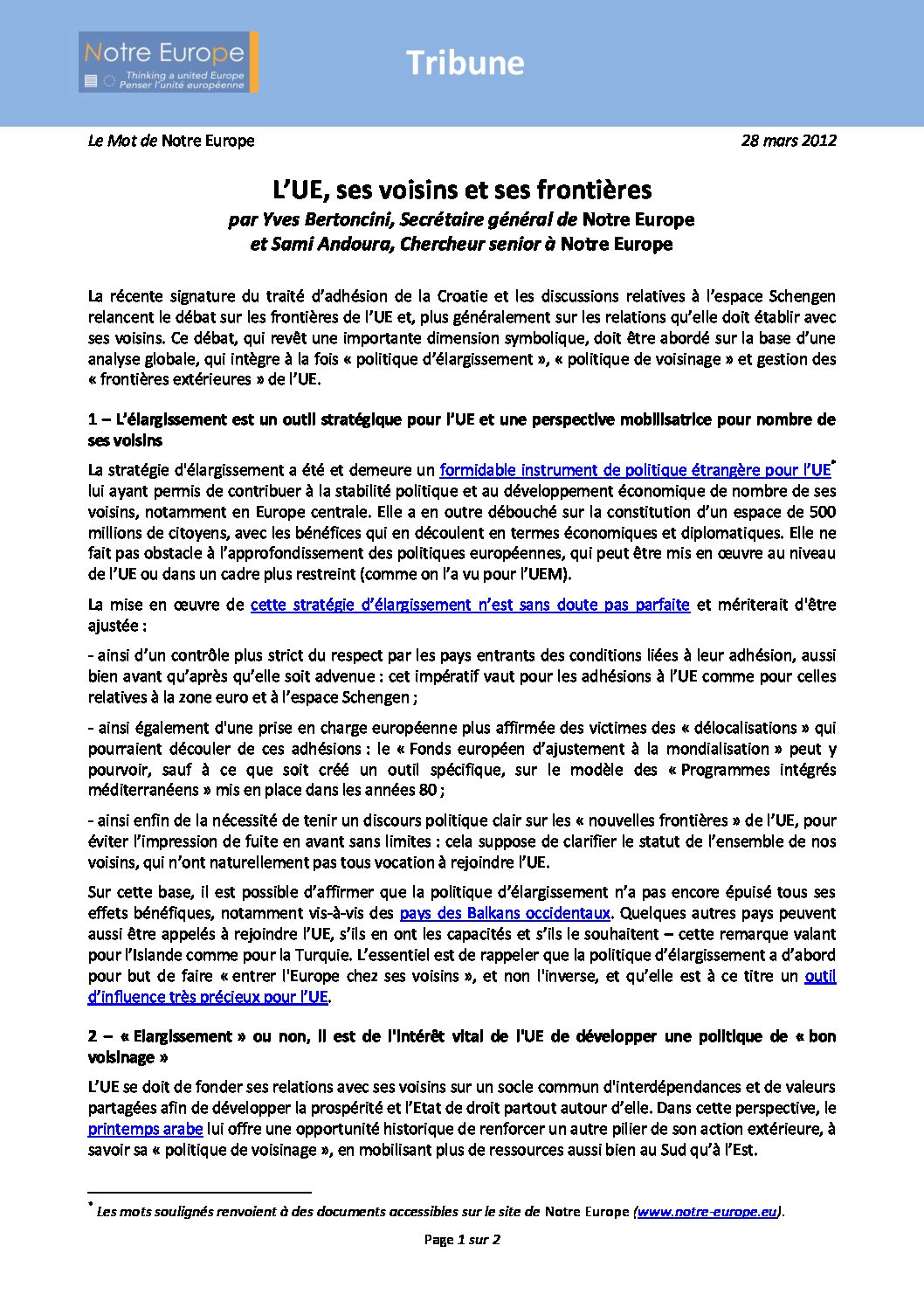 Notre Europe
Thinking a united Europe
Penser l'unité européenne

Tribune

Le Mot de Notre Europe 28 mars 2012

L'UE, ses voisins et ses frontières
par Yves Bertoncini, Secrétaire général de Notre Europe
et Sami Andoura, Chercheur senior à Notre Europe

La récente signature du traité d'adhésion de la Croatie et les discussions relatives à l'espace Schengen relancent le débat sur les frontières de l'UE et, plus généralement sur les relations qu'elle doit établir avec ses voisins. Ce débat, qui revêt une importante dimension symbolique, doit être abordé sur la base d'une analyse globale, qui intègre à la fois « politique d'élargissement », « politique de voisinage » et gestion des « frontières extérieures » de l'UE.

1 – L'élargissement est un outil stratégique pour l'UE et une perspective mobilisatrice pour nombre de ses voisins

La stratégie d'élargissement a été et demeure un formidable instrument de politique étrangère pour l'UE* lui ayant permis de contribuer à la stabilité politique et au développement économique de nombre de ses voisins, notamment en Europe centrale. Elle a en outre débouché sur la constitution d'un espace de 500 millions de citoyens, avec les bénéfices qui en découlent en termes économiques et diplomatiques. Elle ne fait pas obstacle à l'approfondissement des politiques européennes, qui peut être mis en œuvre au niveau de l'UE ou dans un cadre plus restreint (comme on l'a vu pour l'UEM).

La mise en œuvre de cette stratégie d'élargissement n'est sans doute pas parfaite et mériterait d'être ajustée :

- ainsi d'un contrôle plus strict du respect par les pays entrants des conditions liées à leur adhésion, aussi bien avant qu'après qu'elle soit advenue : cet impératif vaut pour les adhésions à l'UE comme pour celles relatives à la zone euro et à l'espace Schengen ;

- ainsi également d'une prise en charge européenne plus affirmée des victimes des « délocalisations » qui pourraient découler de ces adhésions : le « Fonds européen d'ajustement à la mondialisation » peut y pourvoir, sauf à ce que soit créé un outil spécifique, sur le modèle des « Programmes intégrés méditerranéens » mis en place dans les années 80 ;

- ainsi enfin de la nécessité de tenir un discours politique clair sur les « nouvelles frontières » de l'UE, pour éviter l'impression de fuite en avant sans limites : cela suppose de clarifier le statut de l'ensemble de nos voisins, qui n'ont naturellement pas tous vocation à rejoindre l'UE.

Sur cette base, il est possible d'affirmer que la politique d'élargissement n'a pas encore épuisé tous ses effets bénéfiques, notamment vis-à-vis des pays des Balkans occidentaux. Quelques autres pays peuvent aussi être appelés à rejoindre l'UE, s'ils en ont les capacités et s'ils le souhaitent – cette remarque valant pour l'Islande comme pour la Turquie. L'essentiel est de rappeler que la politique d'élargissement a d'abord pour but de faire « entrer l'Europe chez ses voisins », et non l'inverse, et qu'elle est à ce titre un outil d'influence très précieux pour l'UE.

2 – « Elargissement » ou non, il est de l'intérêt vital de l'UE de développer une politique de « bon voisinage »

L'UE se doit de fonder ses relations avec ses voisins sur un socle commun d'interdépendances et de valeurs partagées afin de développer la prospérité et l'Etat de droit partout autour d'elle. Dans cette perspective, le printemps arabe lui offre une opportunité historique de renforcer un autre pilier de son action extérieure, à savoir sa « politique de voisinage », en mobilisant plus de ressources aussi bien au Sud qu'à l'Est.

* Les mots soulignés renvoient à des documents accessibles sur le site de Notre Europe (www.notre-europe.eu).

Page 1 sur 2